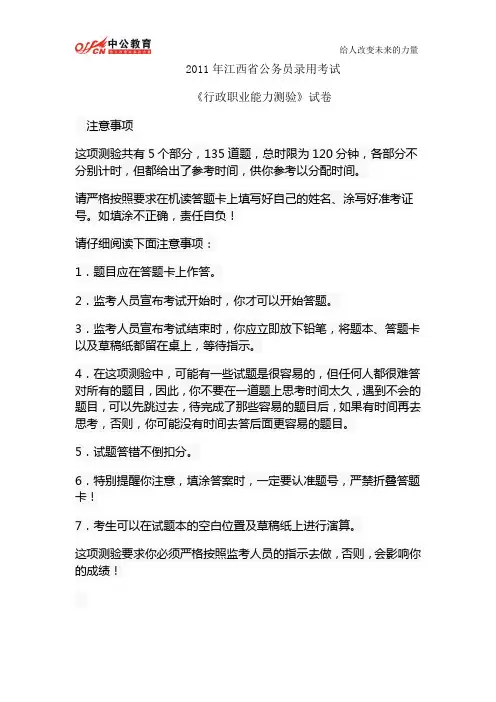 offcn 中公教育

给人改变未来的力量

2011 年江西省公务员录用考试

《行政职业能力测验》试卷

注意事项

这项测验共有 5 个部分，135 道题，总时限为 120 分钟，各部分不分别计时，但都给出了参考时间，供你参考以分配时间。

请严格按照要求在机读答题卡上填写好自己的姓名、涂写好准考证号。如填涂不正确，责任自负！

请仔细阅读下面注意事项：

1．题目应在答题卡上作答。

2．监考人员宣布考试开始时，你才可以开始答题。

3．监考人员宣布考试结束时，你应立即放下铅笔，将题本、答题卡以及草稿纸都留在桌上，等待指示。

4．在这项测验中，可能有一些试题是很容易的，但任何人都很难答对所有的题目，因此，你不要在一道题上思考时间太久，遇到不会的题目，可以先跳过去，待完成了那些容易的题目后，如果有时间再去思考，否则，你可能没有时间去答后面更容易的题目。

5．试题答错不倒扣分。

6．特别提醒你注意，填涂答案时，一定要认准题号，严禁折叠答题卡！

7．考生可以在试题本的空白位置及草稿纸上进行演算。

这项测验要求你必须严格按照监考人员的指示去做，否则，会影响你的成绩！